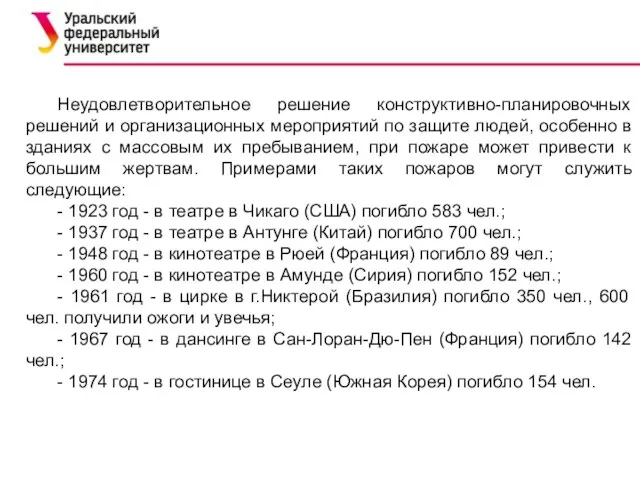 Уральский
федеральный
университет

Неудовлетворительное решение конструктивно-планировочных решений и организационных мероприятий по защите людей, особенно в зданиях с массовым их пребыванием, при пожаре может привести к большим жертвам. Примерами таких пожаров могут служить следующие:

- 1923 год - в театре в Чикаго (США) погибло 583 чел.;
- 1937 год - в театре в Антунге (Китай) погибло 700 чел.;
- 1948 год - в кинотеатре в Рюей (Франция) погибло 89 чел.;
- 1960 год - в кинотеатре в Амунде (Сирия) погибло 152 чел.;
- 1961 год - в цирке в г.Никтерой (Бразилия) погибло 350 чел., 600 чел. получили ожоги и увечья;
- 1967 год - в дансинге в Сан-Лоран-Дю-Пен (Франция) погибло 142 чел.;
- 1974 год - в гостинице в Сеуле (Южная Корея) погибло 154 чел.